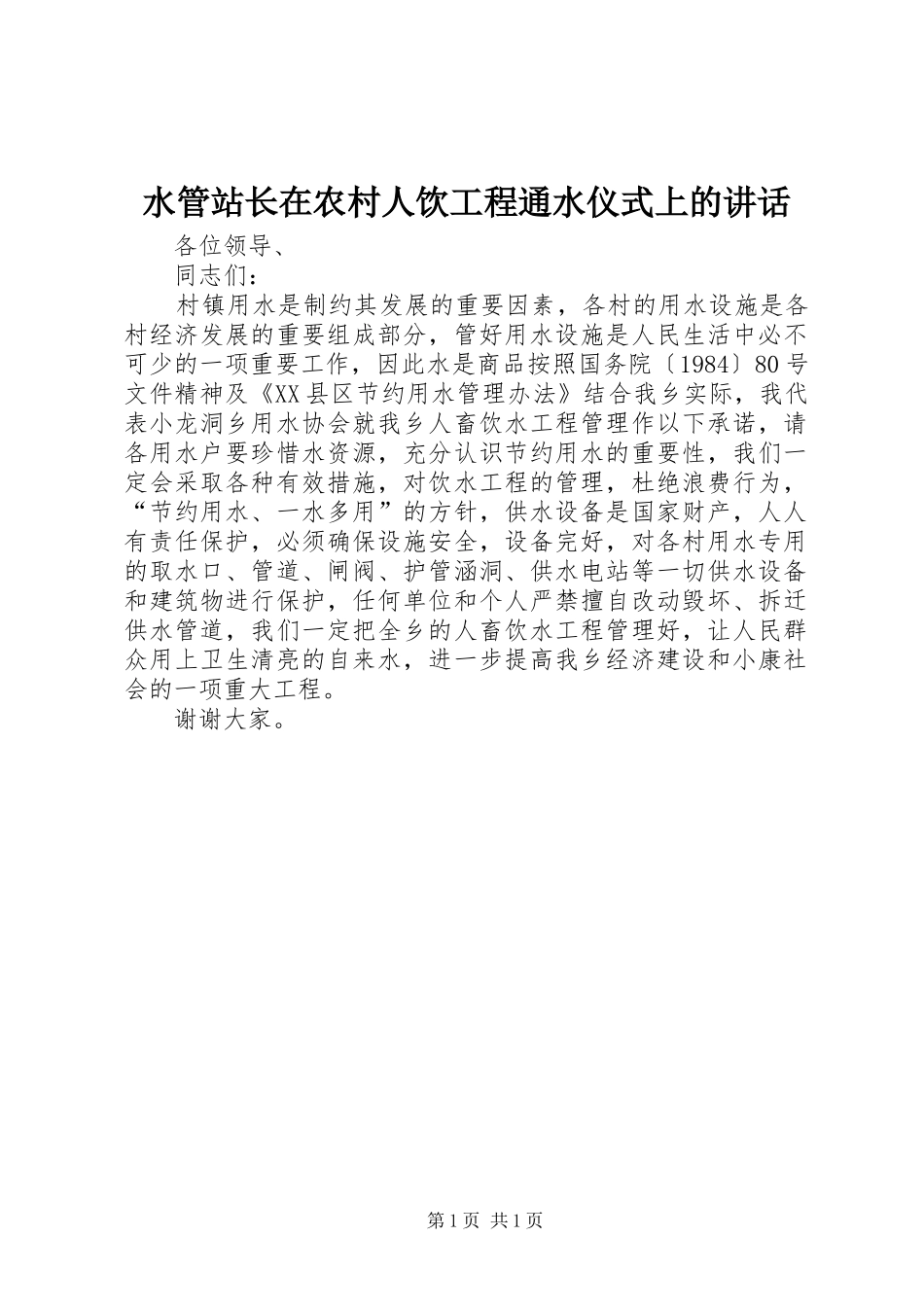 水管站长在农村人饮工程通水仪式上的讲话

各位领导、

同志们：

村镇用水是制约其发展的重要因素，各村的用水设施是各村经济发展的重要组成部分，管好用水设施是人民生活中必不可少的一项重要工作，因此水是商品按照国务院〔1984〕80号文件精神及《XX县区节约用水管理办法》结合我乡实际，我代表小龙洞乡用水协会就我乡人畜饮水工程管理作以下承诺，请各用水户要珍惜水资源，充分认识节约用水的重要性，我们一定会采取各种有效措施，对饮水工程的管理，杜绝浪费行为，“节约用水、一水多用”的方针，供水设备是国家财产，人人有责任保护，必须确保设施安全，设备完好，对各村用水专用的取水口、管道、闸阀、护管涵洞、供水电站等一切供水设备和建筑物进行保护，任何单位和个人严禁擅自改动毁坏、拆迁供水管道，我们一定把全乡的人畜饮水工程管理好，让人民群众用上卫生清亮的自来水，进一步提高我乡经济建设和小康社会的一项重大工程。

谢谢大家。

第1页 共1页